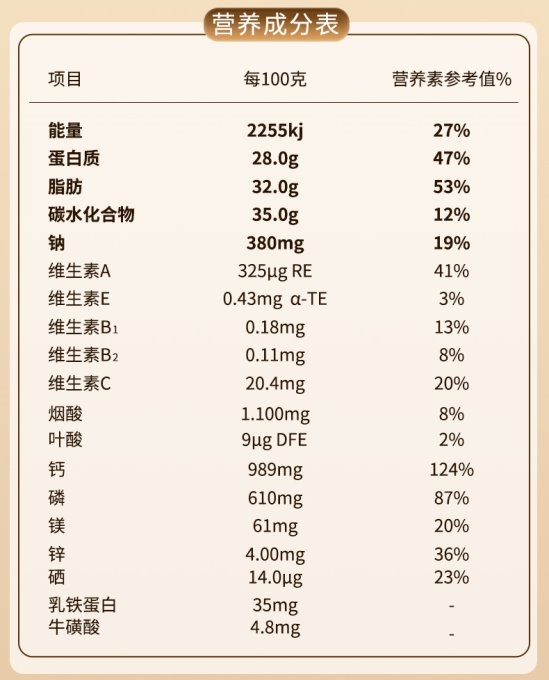 营养成分表

| 项目 | 每100克 | 营养素参考值% |
|---|---|---|
| 能量 | 2255kj | 27% |
| 蛋白质 | 28.0g | 47% |
| 脂肪 | 32.0g | 53% |
| 碳水化合物 | 35.0g | 12% |
| 钠 | 380mg | 19% |
| 维生素A | 325μg RE | 41% |
| 维生素E | 0.43mg α-TE | 3% |
| 维生素$B_1$ | 0.18mg | 13% |
| 维生素$B_2$ | 0.11mg | 8% |
| 维生素C | 20.4mg | 20% |
| 烟酸 | 1.100mg | 8% |
| 叶酸 | 9μg DFE | 2% |
| 钙 | 989mg | 124% |
| 磷 | 610mg | 87% |
| 镁 | 61mg | 20% |
| 锌 | 4.00mg | 36% |
| 硒 | 14.0μg | 23% |
| 乳铁蛋白 | 35mg | - |
| 牛磺酸 | 4.8mg | - |